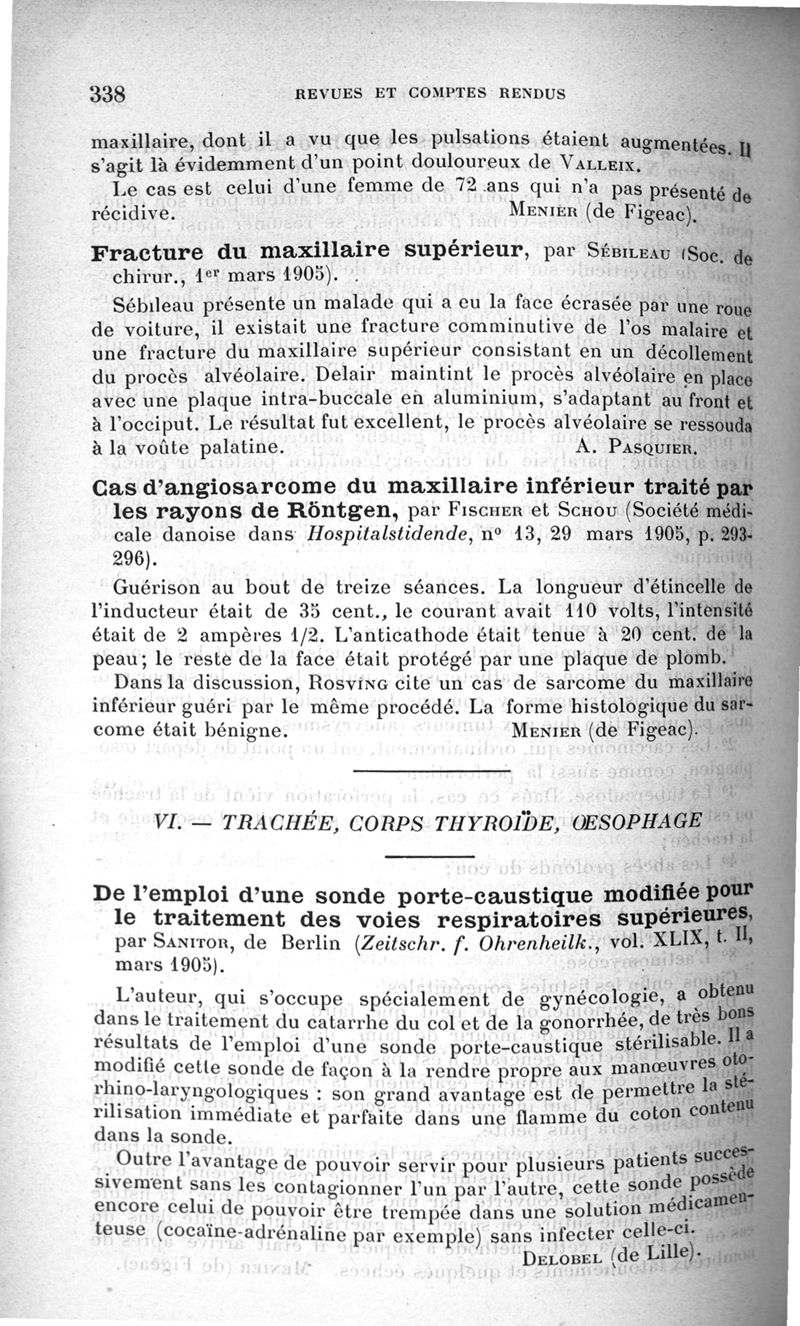 338 REVUES ET COMPTES RENDUS

maxillaire, dont il a vu que les pulsations étaient augmentées. Il s'agit là évidemment d'un point douloureux de Valleix.

Le cas est celui d'une femme de 72 ans qui n'a pas présenté de récidive. Menier (de Figeac).

Fracture du maxillaire supérieur, par Sébileau (Soc. de chirur., 1er mars 1905).

Sébileau présente un malade qui a eu la face écrasée par une roue de voiture, il existait une fracture comminutive de l'os malaire et une fracture du maxillaire supérieur consistant en un décollement du procès alvéolaire. Delair maintint le procès alvéolaire en place avec une plaque intra-buccale en aluminium, s'adaptant au front et à l'occiput. Le résultat fut excellent, le procès alvéolaire se ressouda à la voûte palatine. A. Pasquier.

Cas d'angiosarcome du maxillaire inférieur traité par les rayons de Röntgen, par Fischer et Schou (Société médicale danoise dans Hospitalstidende, n° 13, 29 mars 1905, p. 293-296).

Guérison au bout de treize séances. La longueur d'étincelle de l'inducteur était de 35 cent., le courant avait 110 volts, l'intensité était de 2 ampères 1/2. L'anticathode était tenue à 20 cent. de la peau; le reste de la face était protégé par une plaque de plomb.

Dans la discussion, Rosving cite un cas de sarcome du maxillaire inférieur guéri par le même procédé. La forme histologique du sarcome était bénigne. Menier (de Figeac).

VI. — TRACHÉE, CORPS THYROÏDE, ŒSOPHAGE

De l'emploi d'une sonde porte-caustique modifiée pour le traitement des voies respiratoires supérieures, par Sanitor, de Berlin (Zeitschr. f. Ohrenheilk., vol. XLIX, t. II, mars 1905).

L'auteur, qui s'occupe spécialement de gynécologie, a obtenu dans le traitement du catarrhe du col et de la gonorrhée, de très bons résultats de l'emploi d'une sonde porte-caustique stérilisable. Il a modifié cette sonde de façon à la rendre propre aux manœuvres oto-rhino-laryngologiques : son grand avantage est de permettre la stérilisation immédiate et parfaite dans une flamme du coton contenu dans la sonde.

Outre l'avantage de pouvoir servir pour plusieurs patients successivement sans les contagionner l'un par l'autre, cette sonde possède encore celui de pouvoir être trempée dans une solution médicamenteuse (cocaïne-adrénaline par exemple) sans infecter celle-ci. Delobel (de Lille).